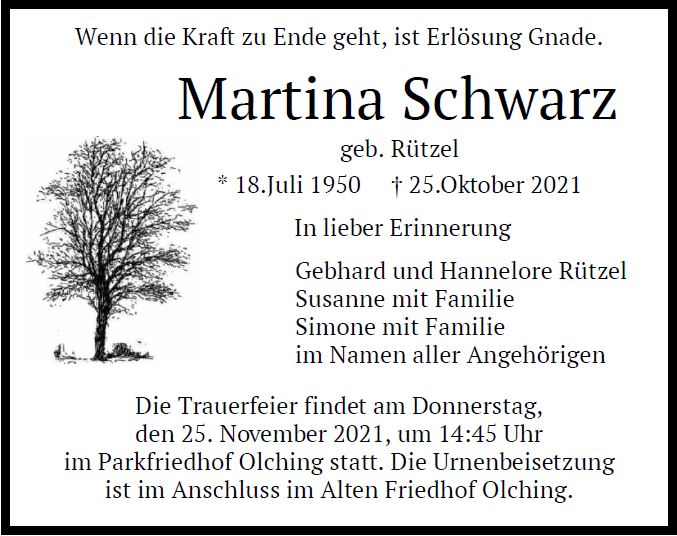 Wenn die Kraft zu Ende geht, ist Erlösung Gnade.

Martina Schwarz

geb. Rützel

* 18.Juli 1950 † 25.Oktober 2021

In lieber Erinnerung

Gebhard und Hannelore Rützel
Susanne mit Familie
Simone mit Familie
im Namen aller Angehörigen

Die Trauerfeier findet am Donnerstag, den 25. November 2021, um 14:45 Uhr im Parkfriedhof Olching statt. Die Urnenbeisetzung ist im Anschluss im Alten Friedhof Olching.